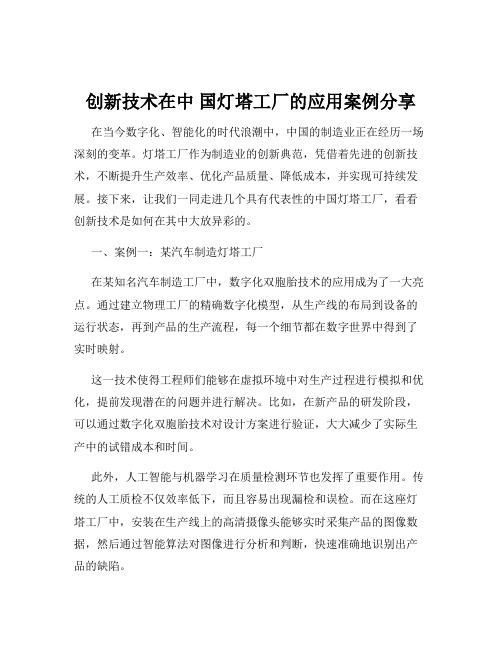 创新技术在中 国灯塔工厂的应用案例分享

在当今数字化、智能化的时代浪潮中，中国的制造业正在经历一场深刻的变革。灯塔工厂作为制造业的创新典范，凭借着先进的创新技术，不断提升生产效率、优化产品质量、降低成本，并实现可持续发展。接下来，让我们一同走进几个具有代表性的中国灯塔工厂，看看创新技术是如何在其中大放异彩的。

一、案例一：某汽车制造灯塔工厂

在某知名汽车制造工厂中，数字化双胞胎技术的应用成为了一大亮点。通过建立物理工厂的精确数字化模型，从生产线的布局到设备的运行状态，再到产品的生产流程，每一个细节都在数字世界中得到了实时映射。

这一技术使得工程师们能够在虚拟环境中对生产过程进行模拟和优化，提前发现潜在的问题并进行解决。比如，在新产品的研发阶段，可以通过数字化双胞胎技术对设计方案进行验证，大大减少了实际生产中的试错成本和时间。

此外，人工智能与机器学习在质量检测环节也发挥了重要作用。传统的人工质检不仅效率低下，而且容易出现漏检和误检。而在这座灯塔工厂中，安装在生产线上的高清摄像头能够实时采集产品的图像数据，然后通过智能算法对图像进行分析和判断，快速准确地识别出产品的缺陷。